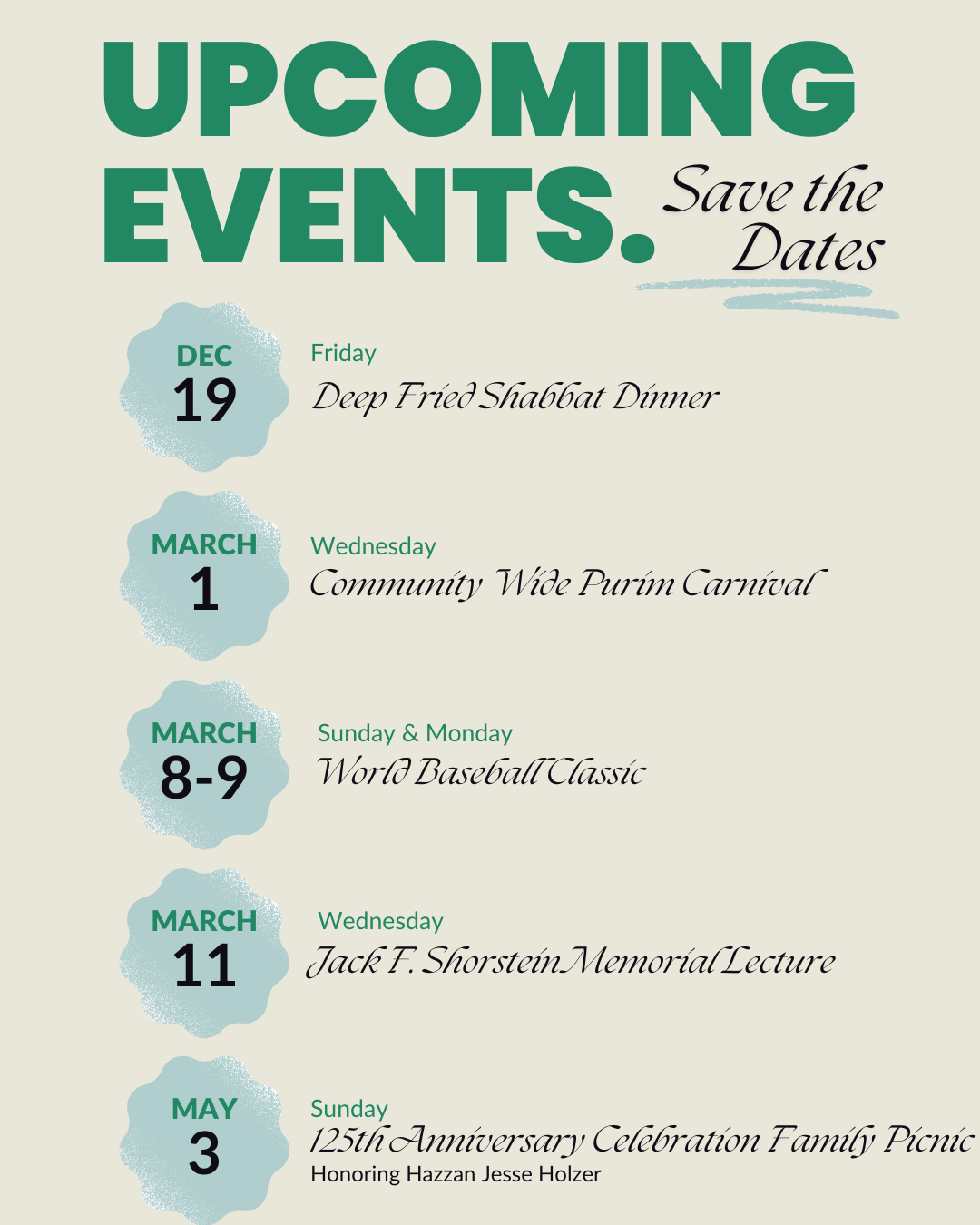 UPCOMING EVENTS.

Save the Dates

DEC
19

Friday
Deep Fried Shabbat Dinner

MARCH
1

Wednesday
Community Wide Purim Carnival

MARCH
8-9

Sunday & Monday
World Baseball Classic

MARCH
11

Wednesday
Jack F. Shorstein Memorial Lecture

MAY
3

Sunday
125th Anniversary Celebration Family Picnic
Honoring Hazzan Jesse Holzer